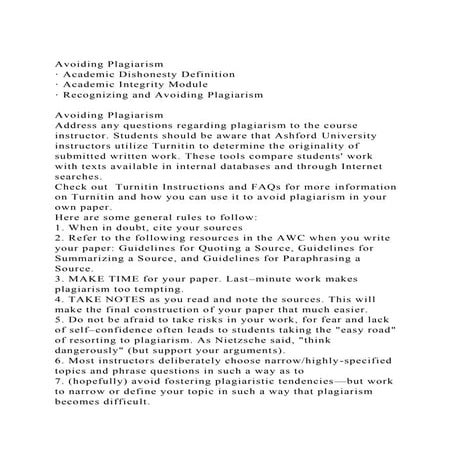 Avoiding Plagiarism
· Academic Dishonesty Definition
· Academic Integrity Module
· Recognizing and Avoiding Plagiarism

Avoiding Plagiarism
Address any questions regarding plagiarism to the course instructor. Students should be aware that Ashford University instructors utilize Turnitin to determine the originality of submitted written work. These tools compare students' work with texts available in internal databases and through Internet searches.
Check out Turnitin Instructions and FAQs for more information on Turnitin and how you can use it to avoid plagiarism in your own paper.
Here are some general rules to follow:
1. When in doubt, cite your sources
2. Refer to the following resources in the AWC when you write your paper: Guidelines for Quoting a Source, Guidelines for Summarizing a Source, and Guidelines for Paraphrasing a Source.
3. MAKE TIME for your paper. Last–minute work makes plagiarism too tempting.
4. TAKE NOTES as you read and note the sources. This will make the final construction of your paper that much easier.
5. Do not be afraid to take risks in your work, for fear and lack of self–confidence often leads to students taking the "easy road" of resorting to plagiarism. As Nietzsche said, "think dangerously" (but support your arguments).
6. Most instructors deliberately choose narrow/highly-specified topics and phrase questions in such a way as to
7. (hopefully) avoid fostering plagiaristic tendencies—but work to narrow or define your topic in such a way that plagiarism becomes difficult.